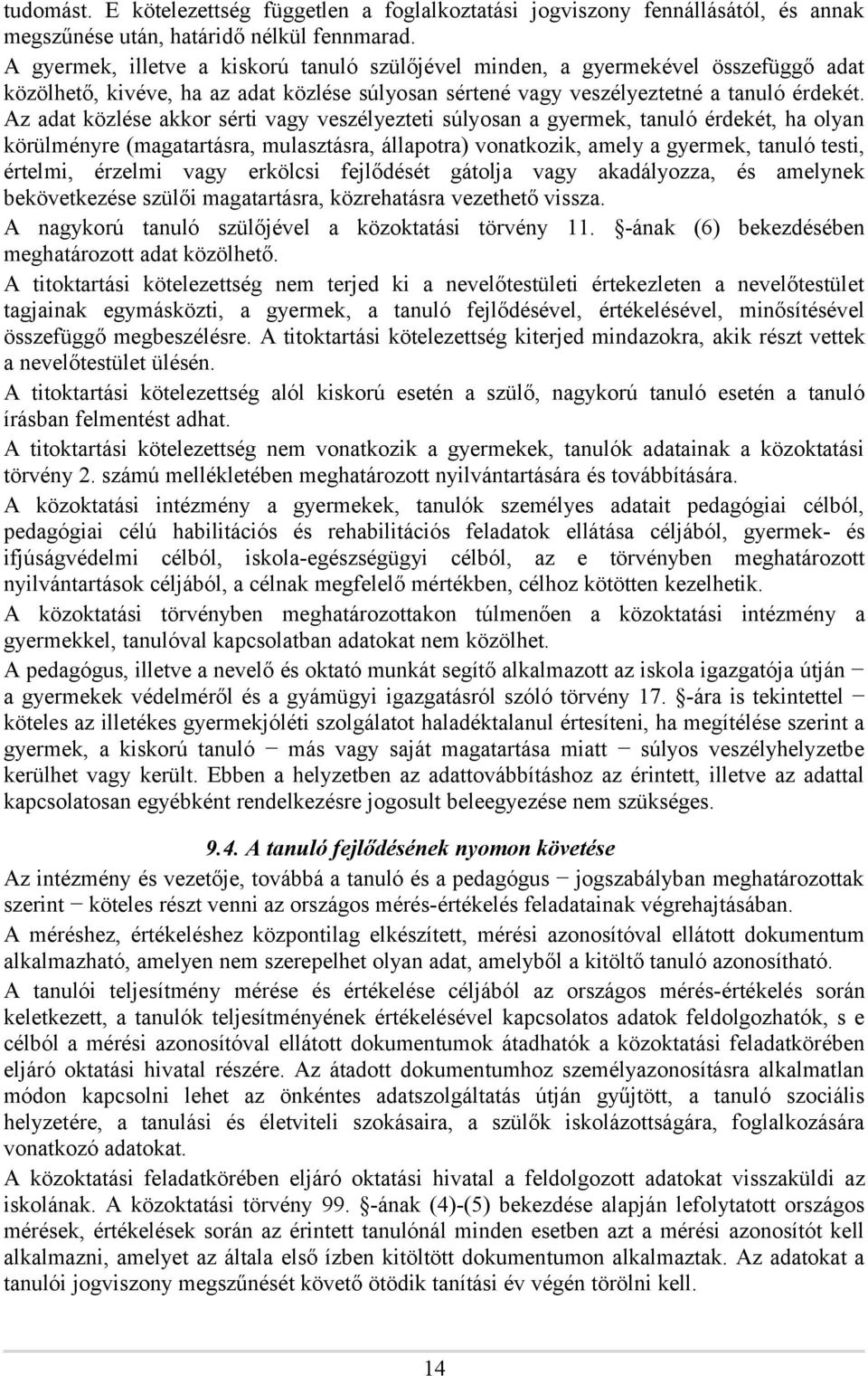 tudomást. E kötelezettség független a foglalkoztatási jogviszony fennállásától, és annak megszűnése után, határidő nélkül fennmarad.
A gyermek, illetve a kiskorú tanuló szülőjével minden, a gyermekével összefüggő adat közölhető, kivéve, ha az adat közlése súlyosan sértené vagy veszélyeztetné a tanuló érdekét. Az adat közlése akkor sérti vagy veszélyezteti súlyosan a gyermek, tanuló érdekét, ha olyan körülményre (magatartásra, mulasztásra, állapotra) vonatkozik, amely a gyermek, tanuló testi, értelmi, érzelmi vagy erkölcsi fejlődését gátolja vagy akadályozza, és amelynek bekövetkezése szülői magatartásra, közrehatásra vezethető vissza.
A nagykorú tanuló szülőjével a közoktatási törvény 11. -ának (6) bekezdésében meghatározott adat közölhető.
A titoktartási kötelezettség nem terjed ki a nevelőtestületi értekezleten a nevelőtestület tagjainak egymásközti, a gyermek, a tanuló fejlődésével, értékelésével, minősítésével összefüggő megbeszélésre. A titoktartási kötelezettség kiterjed mindazokra, akik részt vettek a nevelőtestület ülésén.
A titoktartási kötelezettség alól kiskorú esetén a szülő, nagykorú tanuló esetén a tanuló írásban felmentést adhat.
A titoktartási kötelezettség nem vonatkozik a gyermekek, tanulók adatainak a közoktatási törvény 2. számú mellékletében meghatározott nyilvántartására és továbbítására.
A közoktatási intézmény a gyermekek, tanulók személyes adatait pedagógiai célból, pedagógiai célú habilitációs és rehabilitációs feladatok ellátása céljából, gyermek- és ifjúságvédelmi célból, iskola-egészségügyi célból, az e törvényben meghatározott nyilvántartások céljából, a célnak megfelelő mértékben, célhoz kötötten kezelhetik.
A közoktatási törvényben meghatározottakon túlmenően a közoktatási intézmény a gyermekkel, tanulóval kapcsolatban adatokat nem közölhet.
A pedagógus, illetve a nevelő és oktató munkát segítő alkalmazott az iskola igazgatója útján − a gyermekek védelméről és a gyámügyi igazgatásról szóló törvény 17. -ára is tekintettel − köteles az illetékes gyermekjóléti szolgálatot haladéktalanul értesíteni, ha megítélése szerint a gyermek, a kiskorú tanuló − más vagy saját magatartása miatt − súlyos veszélyhelyzetbe kerülhet vagy került. Ebben a helyzetben az adattovábbításhoz az érintett, illetve az adattal kapcsolatosan egyébként rendelkezésre jogosult beleegyezése nem szükséges.

9.4. A tanuló fejlődésének nyomon követése
Az intézmény és vezetője, továbbá a tanuló és a pedagógus − jogszabályban meghatározottak szerint − köteles részt venni az országos mérés-értékelés feladatainak végrehajtásában.
A méréshez, értékeléshez központilag elkészített, mérési azonosítóval ellátott dokumentum alkalmazható, amelyen nem szerepelhet olyan adat, amelyből a kitöltő tanuló azonosítható.
A tanulói teljesítmény mérése és értékelése céljából az országos mérés-értékelés során keletkezett, a tanulók teljesítményének értékelésével kapcsolatos adatok feldolgozhatók, s e célból a mérési azonosítóval ellátott dokumentumok átadhatók a közoktatási feladatkörében eljáró oktatási hivatal részére. Az átadott dokumentumhoz személyazonosításra alkalmatlan módon kapcsolni lehet az önkéntes adatszolgáltatás útján gyűjtött, a tanuló szociális helyzetére, a tanulási és életviteli szokásaira, a szülők iskolázottságára, foglalkozására vonatkozó adatokat.
A közoktatási feladatkörében eljáró oktatási hivatal a feldolgozott adatokat visszaküldi az iskolának. A közoktatási törvény 99. -ának (4)-(5) bekezdése alapján lefolytatott országos mérések, értékelések során az érintett tanulónál minden esetben azt a mérési azonosítót kell alkalmazni, amelyet az általa első ízben kitöltött dokumentumon alkalmaztak. Az adatokat a tanulói jogviszony megszűnését követő ötödik tanítási év végén törölni kell.

14